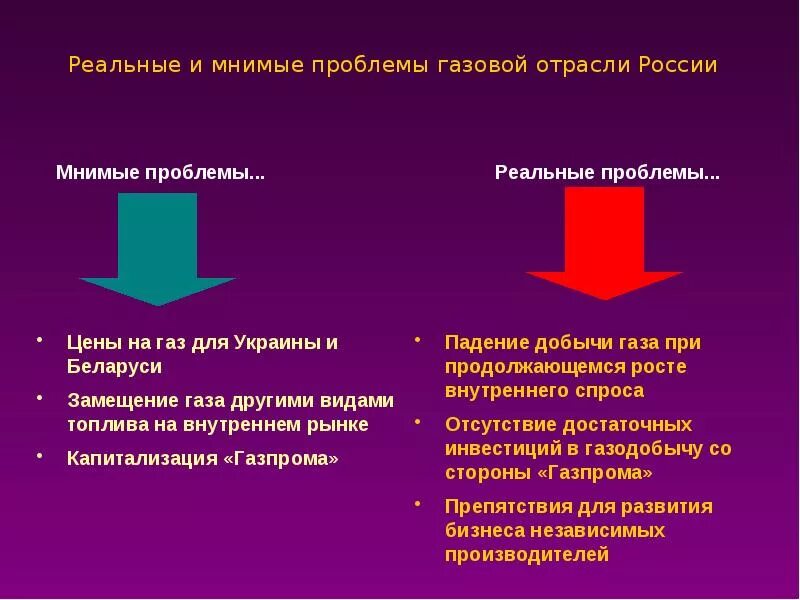 Реальные и мнимые проблемы газовой отрасли России

Мнимые проблемы...

• Цены на газ для Украины и Беларуси
• Замещение газа другими видами топлива на внутреннем рынке
• Капитализация «Газпрома»

Реальные проблемы...

• Падение добычи газа при продолжающемся росте внутреннего спроса
• Отсутствие достаточных инвестиций в газодобычу со стороны «Газпрома»
• Препятствия для развития бизнеса независимых производителей